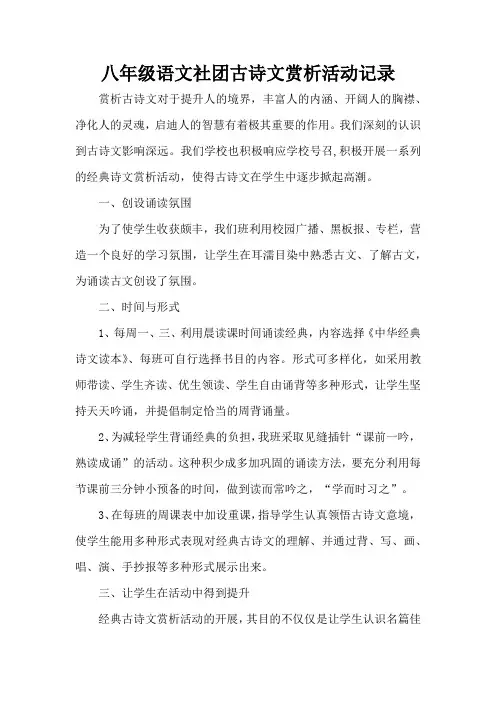 八年级语文社团古诗文赏析活动记录

赏析古诗文对于提升人的境界，丰富人的内涵、开阔人的胸襟、净化人的灵魂，启迪人的智慧有着极其重要的作用。我们深刻的认识到古诗文影响深远。我们学校也积极响应学校号召，积极开展一系列的经典诗文赏析活动，使得古诗文在学生中逐步掀起高潮。

一、创设诵读氛围

为了使学生收获颇丰，我们班利用校园广播、黑板报、专栏，营造一个良好的学习氛围，让学生在耳濡目染中熟悉古文、了解古文，为诵读古文创设了氛围。

二、时间与形式

1、每周一、三、利用晨读课时间诵读经典，内容选择《中华经典诗文读本》、每班可自行选择书目的内容。形式可多样化，如采用教师带读、学生齐读、优生领读、学生自由诵背等多种形式，让学生坚持天天吟诵，并提倡制定恰当的周背诵量。

2、为减轻学生背诵经典的负担，我班采取见缝插针“课前一吟，熟读成诵”的活动。这种积少成多加巩固的诵读方法，要充分利用每节课前三分钟小预备的时间，做到读而常吟之，“学而时习之”。

3、在每班的周课表中加设重课，指导学生认真领悟古诗文意境，使学生能用多种形式表现对经典古诗文的理解、并通过背、写、画、唱、演、手抄报等多种形式展示出来。

三、让学生在活动中得到提升

经典古诗文赏析活动的开展，其目的不仅仅是让学生认识名篇佳